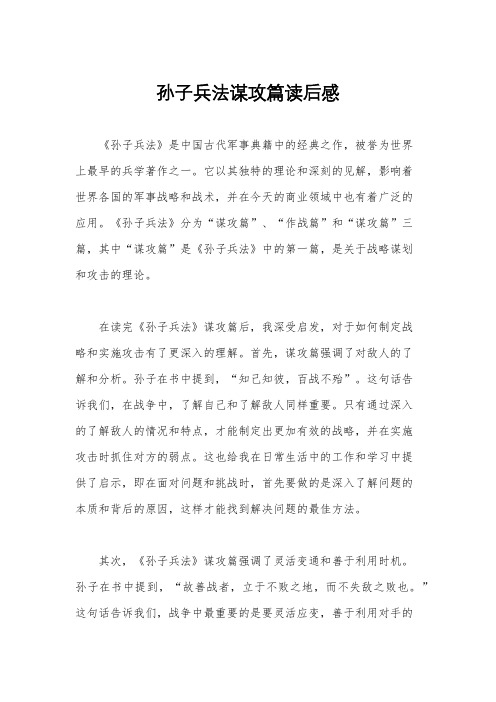 孙子兵法谋攻篇读后感

《孙子兵法》是中国古代军事典籍中的经典之作，被誉为世界上最早的兵学著作之一。它以其独特的理论和深刻的见解，影响着世界各国的军事战略和战术，并在今天的商业领域中也有着广泛的应用。《孙子兵法》分为“谋攻篇”、“作战篇”和“谋攻篇”三篇，其中“谋攻篇”是《孙子兵法》中的第一篇，是关于战略谋划和攻击的理论。

在读完《孙子兵法》谋攻篇后，我深受启发，对于如何制定战略和实施攻击有了更深入的理解。首先，谋攻篇强调了对敌人的了解和分析。孙子在书中提到，“知己知彼，百战不殆”。这句话告诉我们，在战争中，了解自己和了解敌人同样重要。只有通过深入的了解敌人的情况和特点，才能制定出更加有效的战略，并在实施攻击时抓住对方的弱点。这也给我在日常生活中的工作和学习中提供了启示，即在面对问题和挑战时，首先要做的是深入了解问题的本质和背后的原因，这样才能找到解决问题的最佳方法。

其次，《孙子兵法》谋攻篇强调了灵活变通和善于利用时机。孙子在书中提到，“故善战者，立于不败之地，而不失敌之败也。”这句话告诉我们，战争中最重要的是要灵活应变，善于利用对手的